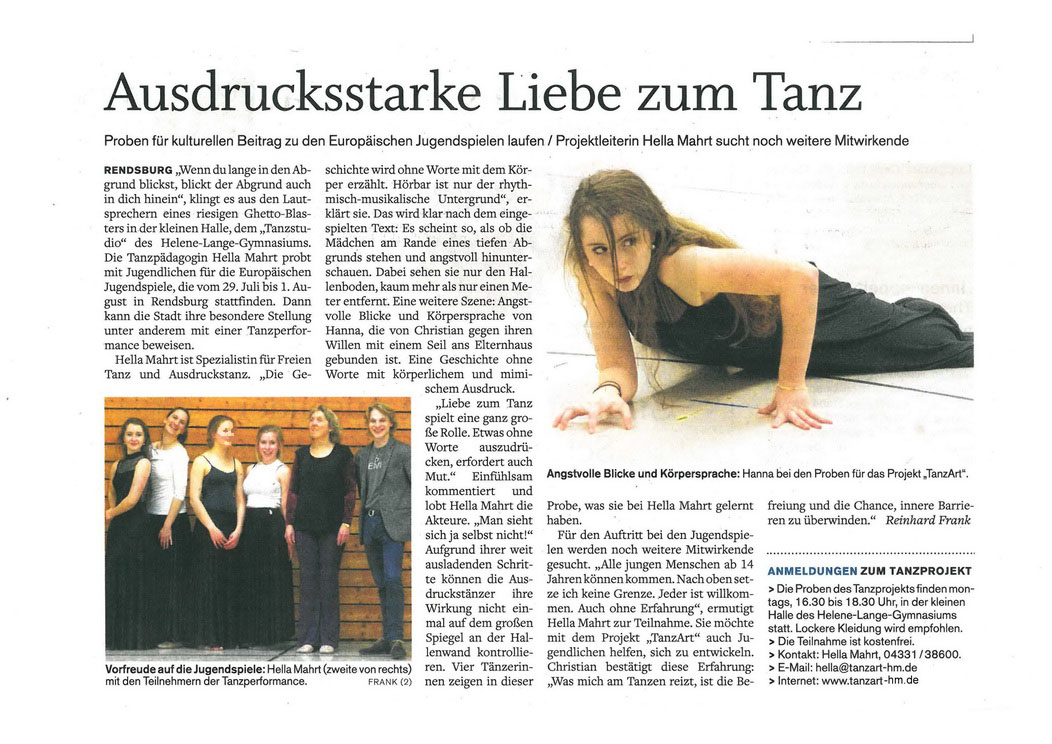 Ausdrucksstarke Liebe zum Tanz

Proben für kulturellen Beitrag zu den Europäischen Jugendspielen laufen / Projektleiterin Hella Mahrt sucht noch weitere Mitwirkende

RENDSBURG „Wenn du lange in den Abgrund blickst, blickt der Abgrund auch in dich hinein“, klingt es aus den Lautsprechern eines riesigen Ghetto-Blasters in der kleinen Halle, dem „Tanzstudio“ des Helene-Lange-Gymnasiums. Die Tanzpädagogin Hella Mahrt probt mit Jugendlichen für die Europäischen Jugendspiele, die vom 29. Juli bis 1. August in Rendsburg stattfinden. Dann kann die Stadt ihre besondere Stellung unter anderem mit einer Tanzperformance beweisen.

Hella Mahrt ist Spezialistin für Freien Tanz und Ausdruckstanz. „Die Geschichte wird ohne Worte mit dem Körper erzählt. Hörbar ist nur der rhythmisch-musikalische Untergrund“, erklärt sie. Das wird klar nach dem eingespielten Text: Es scheint so, als ob die Mädchen am Rande eines tiefen Abgrunds stehen und angstvoll hinunterschauen. Dabei sehen sie nur den Hallenboden, kaum mehr als nur einen Meter entfernt. Eine weitere Szene: Angstvolle Blicke und Körpersprache von Hanna, die von Christian gegen ihren Willen mit einem Seil ans Elternhaus gebunden ist. Eine Geschichte ohne Worte mit körperlichem und mimischem Ausdruck.

„Liebe zum Tanz spielt eine ganz große Rolle. Etwas ohne Worte auszudrücken, erfordert auch Mut.“ Einfühlsam kommentiert und lobt Hella Mahrt die Akteure. „Man sieht sich ja selbst nicht!“ Aufgrund ihrer weit ausladenden Schritte können die Ausdruckstänzer ihre Wirkung nicht einmal auf dem großen Spiegel an der Hallenwand kontrollieren. Vier Tänzerinnen zeigen in dieser Probe, was sie bei Hella Mahrt gelernt haben.

Für den Auftritt bei den Jugendspielen werden noch weitere Mitwirkende gesucht. „Alle jungen Menschen ab 14 Jahren können kommen. Nach oben setze ich keine Grenze. Jeder ist willkommen. Auch ohne Erfahrung“, ermutigt Hella Mahrt zur Teilnahme. Sie möchte mit dem Projekt „TanzArt“ auch Jugendlichen helfen, sich zu entwickeln. Christian bestätigt diese Erfahrung: „Was mich am Tanzen reizt, ist die Befreiung und die Chance, innere Barrieren zu überwinden.“ Reinhard Frank

Vorfreude auf die Jugendspiele: Hella Mahrt (zweite von rechts) mit den Teilnehmern der Tanzperformance. FRANK (2)

Angstvolle Blicke und Körpersprache: Hanna bei den Proben für das Projekt „TanzArt“.

ANMELDUNGEN ZUM TANZPROJEKT
> Die Proben des Tanzprojekts finden montags, 16.30 bis 18.30 Uhr, in der kleinen Halle des Helene-Lange-Gymnasiums statt. Lockere Kleidung wird empfohlen.
> Die Teilnahme ist kostenfrei.
> Kontakt: Hella Mahrt, 04331 / 38600.
> E-Mail: hella@tanzart-hm.de
> Internet: www.tanzart-hm.de